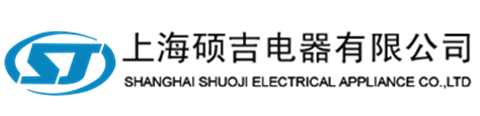 SJ
上海硕吉电器有限公司
SHANGHAI SHUOJI ELECTRICAL APPLIANCE CO.,LTD